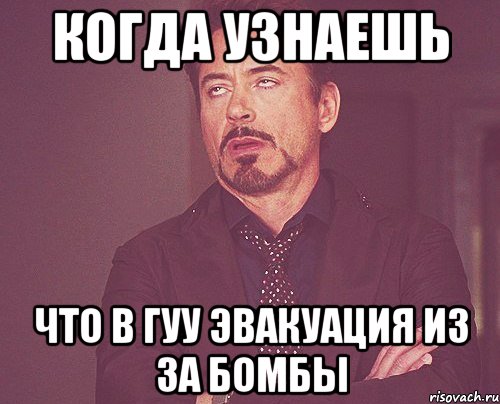 КОГДА УЗНАЕШЬ

ЧТО В ГУУ ЭВАКУАЦИЯ ИЗ ЗА БОМБЫ

risovach.ru